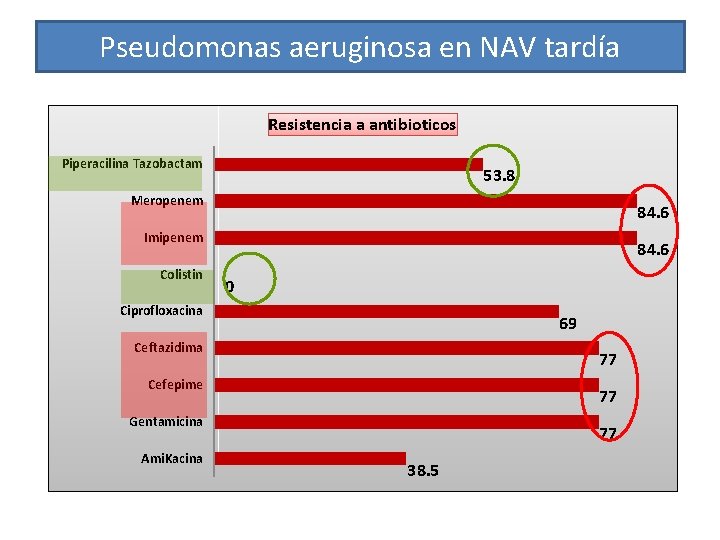 Pseudomonas aeruginosa en NAV tardía

Resistencia a antibioticos

Piperacilina Tazobactam 53.8
Meropenem 84.6
Imipenem 84.6
Colistin 0
Ciprofloxacina 69
Ceftazidima 77
Cefepime 77
Gentamicina 77
AmiKacina 38.5